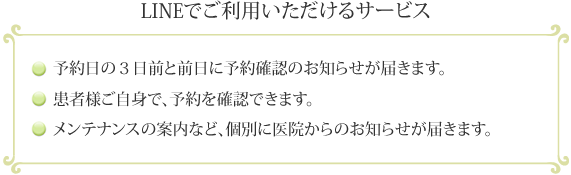 LINEでご利用いただけるサービス

予約日の３日前と前日に予約確認のお知らせが届きます。

患者様ご自身で、予約を確認できます。

メンテナンスの案内など、個別に医院からのお知らせが届きます。